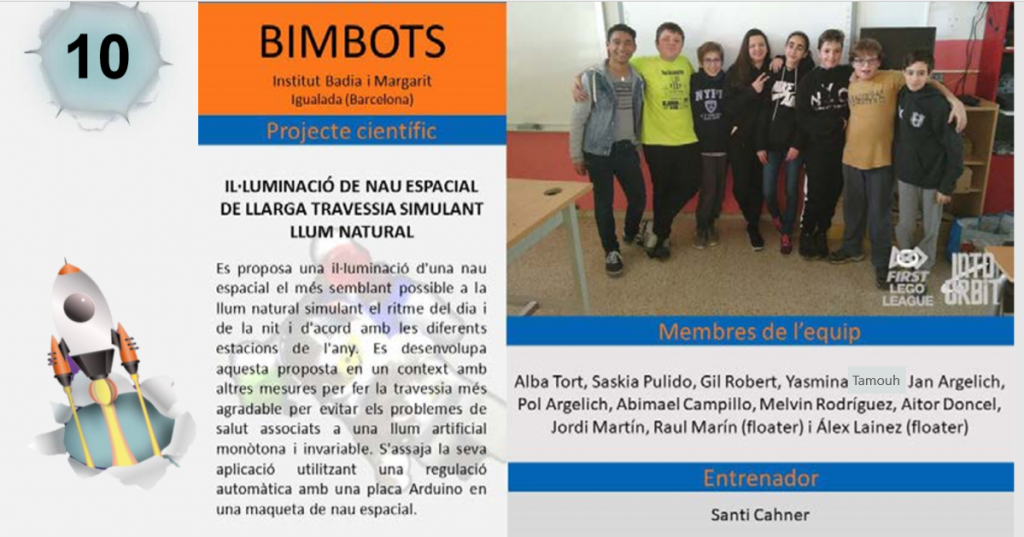 10

BIMBOTS
Institut Badia i Margarit
Igualada (Barcelona)

Projecte científic

IL·LUMINACIÓ DE NAU ESPACIAL DE LLARGA TRAVESSIA SIMULANT LLUM NATURAL

Es proposa una il·luminació d'una nau espacial el més semblant possible a la llum natural simulant el ritme del dia i de la nit i d'acord amb les diferents estacions de l'any. Es desenvolupa aquesta proposta en un context amb altres mesures per fer la travessia més agradable per evitar els problemes de salut associats a una llum artificial monòtona i invariable. S'assaja la seva aplicació utilitzant una regulació automàtica amb una placa Arduino en una maqueta de nau espacial.

FIRST LEGO LEAGUE
INTO ORBIT

Membres de l'equip

Alba Tort, Saskia Pulido, Gil Robert, Yasmina Tamouh Jan Argelich, Pol Argelich, Abimael Campillo, Melvin Rodríguez, Aitor Doncel, Jordi Martín, Raul Marín (floater) i Álex Lainez (floater)

Entrenador

Santi Cahner